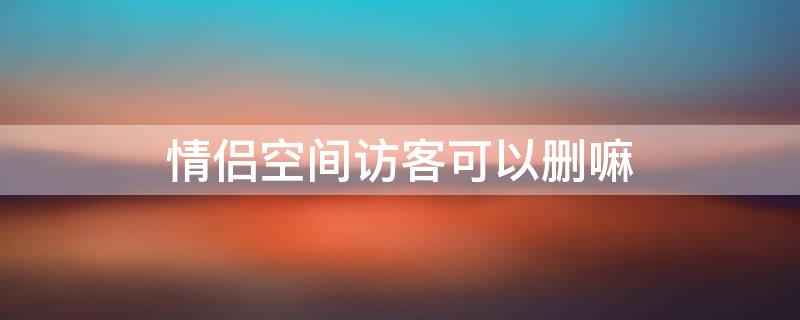 情侣空间访客可以删嘛